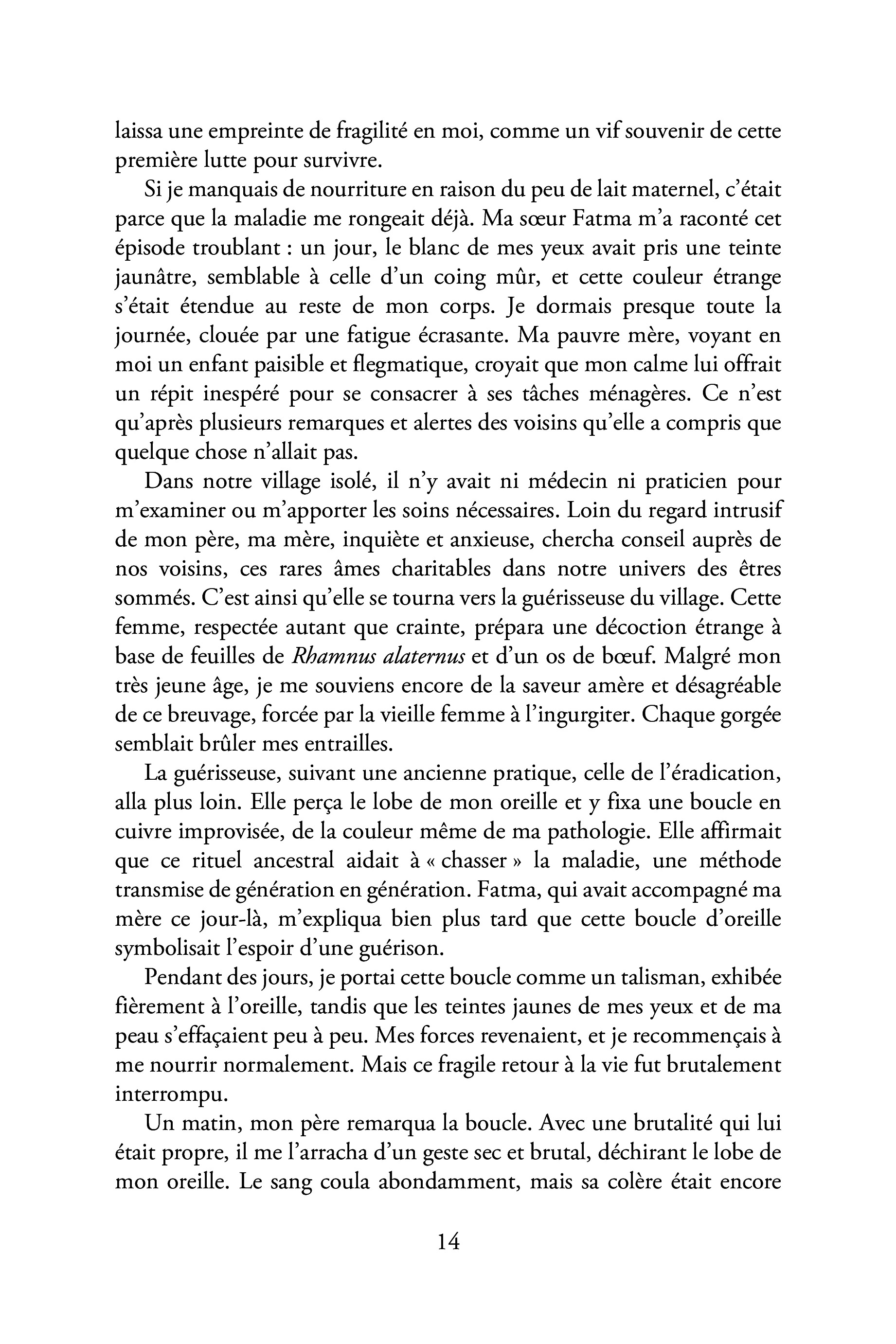 laissa une empreinte de fragilité en moi, comme un vif souvenir de cette première lutte pour survivre.

Si je manquais de nourriture en raison du peu de lait maternel, c'était parce que la maladie me rongeait déjà. Ma sœur Fatma m'a raconté cet épisode troublant : un jour, le blanc de mes yeux avait pris une teinte jaunâtre, semblable à celle d'un coing mûr, et cette couleur étrange s'était étendue au reste de mon corps. Je dormais presque toute la journée, clouée par une fatigue écrasante. Ma pauvre mère, voyant en moi un enfant paisible et flegmatique, croyait que mon calme lui offrait un répit inespéré pour se consacrer à ses tâches ménagères. Ce n'est qu'après plusieurs remarques et alertes des voisins qu'elle a compris que quelque chose n'allait pas.

Dans notre village isolé, il n'y avait ni médecin ni praticien pour m'examiner ou m'apporter les soins nécessaires. Loin du regard intrusif de mon père, ma mère, inquiète et anxieuse, chercha conseil auprès de nos voisins, ces rares âmes charitables dans notre univers des êtres sommés. C'est ainsi qu'elle se tourna vers la guérisseuse du village. Cette femme, respectée autant que crainte, prépara une décoction étrange à base de feuilles de Rhamnus alaternus et d'un os de bœuf. Malgré mon très jeune âge, je me souviens encore de la saveur amère et désagréable de ce breuvage, forcée par la vieille femme à l'ingurgiter. Chaque gorgée semblait brûler mes entrailles.

La guérisseuse, suivant une ancienne pratique, celle de l'éradication, alla plus loin. Elle perça le lobe de mon oreille et y fixa une boucle en cuivre improvisée, de la couleur même de ma pathologie. Elle affirmait que ce rituel ancestral aidait à « chasser » la maladie, une méthode transmise de génération en génération. Fatma, qui avait accompagné ma mère ce jour-là, m'expliqua bien plus tard que cette boucle d'oreille symbolisait l'espoir d'une guérison.

Pendant des jours, je portai cette boucle comme un talisman, exhibée fièrement à l'oreille, tandis que les teintes jaunes de mes yeux et de ma peau s'effaçaient peu à peu. Mes forces revenaient, et je recommençais à me nourrir normalement. Mais ce fragile retour à la vie fut brutalement interrompu.

Un matin, mon père remarqua la boucle. Avec une brutalité qui lui était propre, il me l'arracha d'un geste sec et brutal, déchirant le lobe de mon oreille. Le sang coula abondamment, mais sa colère était encore

14